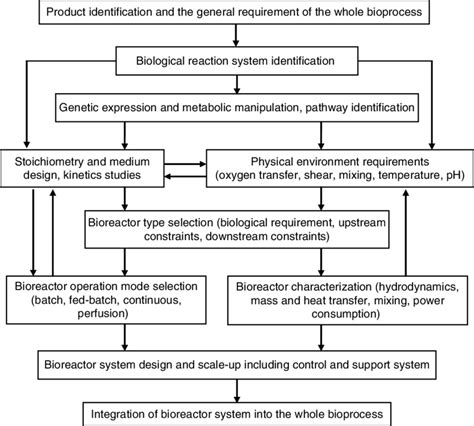 Product identification and the general requirement of the whole bioprocess

Biological reaction system identification

Genetic expression and metabolic manipulation, pathway identification

Stoichiometry and medium design, kinetics studies

Physical environment requirements (oxygen transfer, shear, mixing, temperature, pH)

Bioreactor type selection (biological requirement, upstream constraints, downstream constraints)

Bioreactor operation mode selection (batch, fed-batch, continuous, perfusion)

Bioreactor characterization (hydrodynamics, mass and heat transfer, mixing, power consumption)

Bioreactor system design and scale-up including control and support system

Integration of bioreactor system into the whole bioprocess